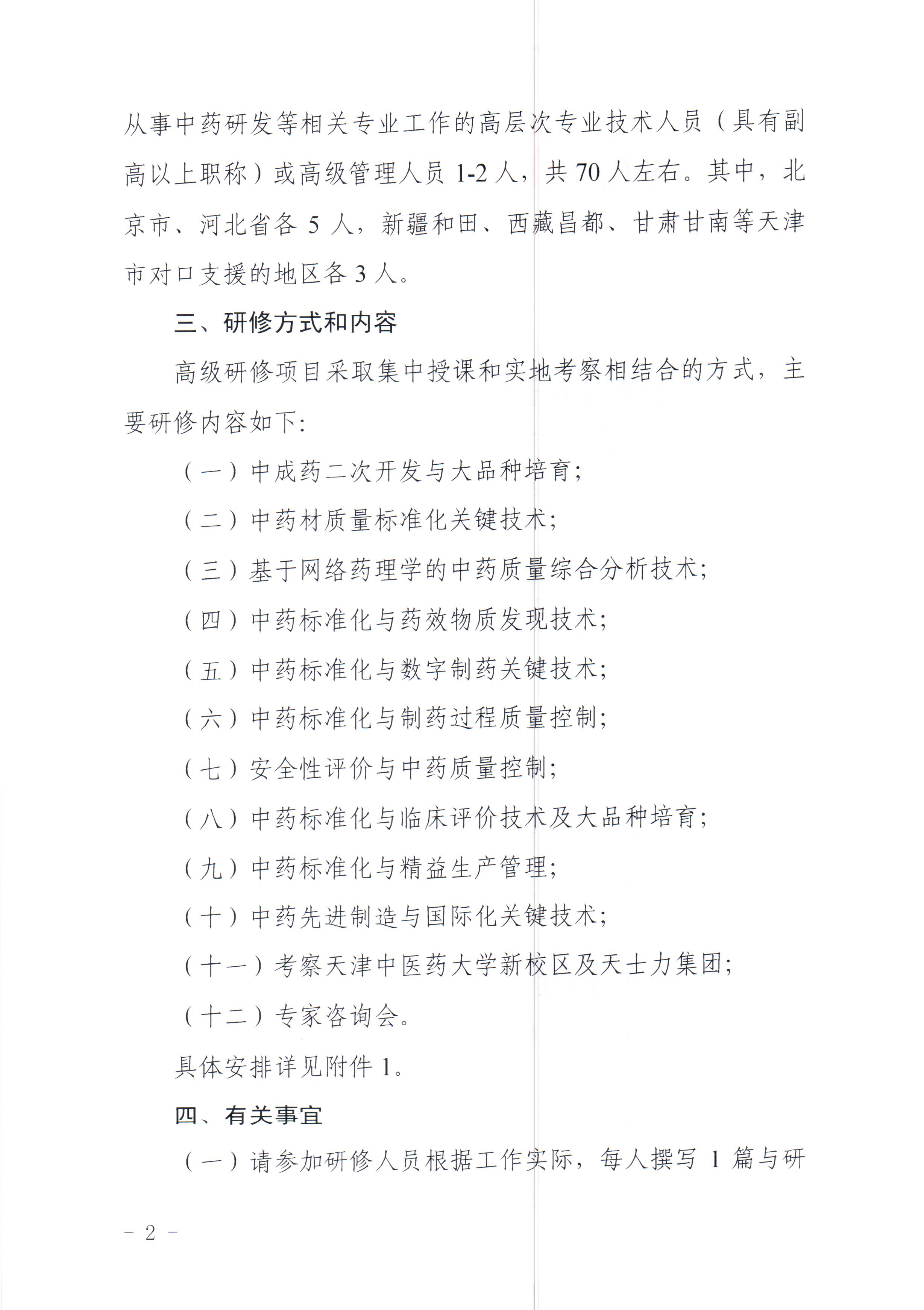 从事中药研发等相关专业工作的高层次专业技术人员（具有副高以上职称）或高级管理人员 1-2 人，共 70 人左右。其中，北京市、河北省各 5 人，新疆和田、西藏昌都、甘肃甘南等天津市对口支援的地区各 3 人。

三、研修方式和内容

高级研修项目采取集中授课和实地考察相结合的方式，主要研修内容如下:

（一）中成药二次开发与大品种培育;

（二）中药材质量标准化关键技术;

（三）基于网络药理学的中药质量综合分析技术;

（四）中药标准化与药效物质发现技术;

（五）中药标准化与数字制药关键技术;

（六）中药标准化与制药过程质量控制;

（七）安全性评价与中药质量控制;

（八）中药标准化与临床评价技术及大品种培育;

（九）中药标准化与精益生产管理;

（十）中药先进制造与国际化关键技术;

（十一）考察天津中医药大学新校区及天士力集团;

（十二）专家咨询会。

具体安排详见附件 1。

四、有关事宜

（一）请参加研修人员根据工作实际，每人撰写 1 篇与研

－ 2 －